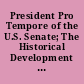 President Pro Tempore of the U.S. Senate; The Historical Development ...